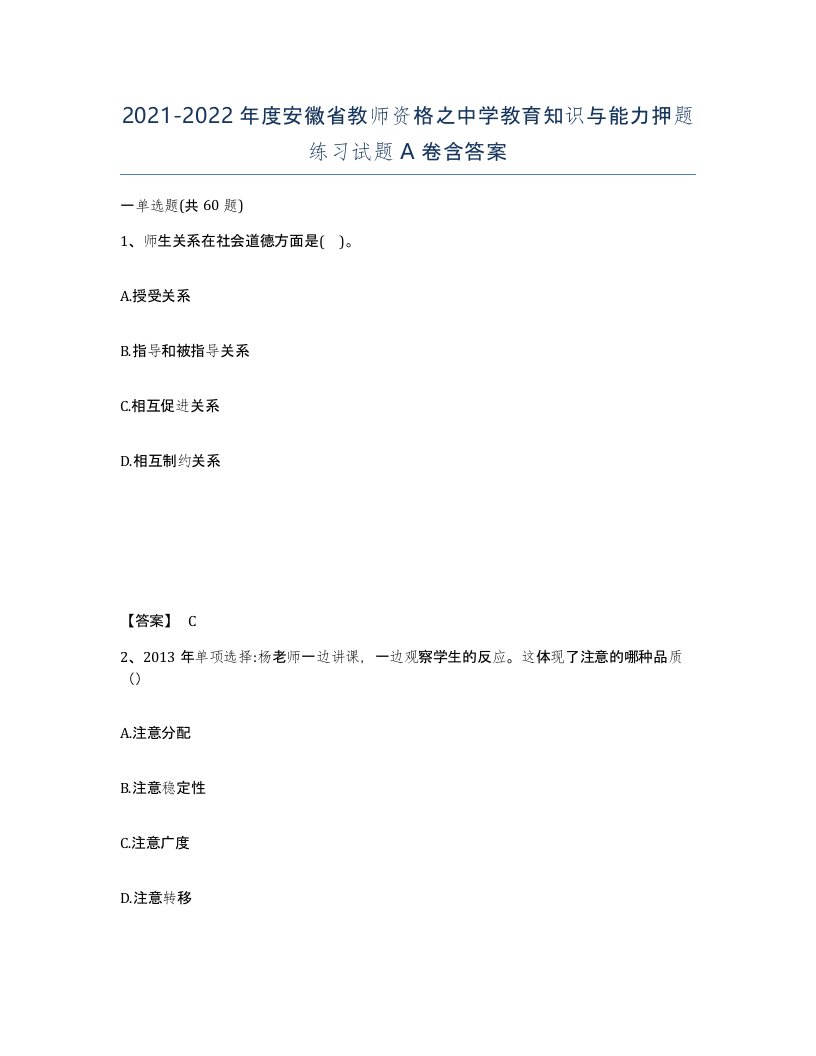 2021-2022年度安徽省教师资格之中学教育知识与能力押题练习试题A卷含答案

一单选题(共60题)

1、师生关系在社会道德方面是( )。

A.授受关系

B.指导和被指导关系

C.相互促进关系

D.相互制约关系

【答案】 C

2、2013年单项选择:杨老师一边讲课，一边观察学生的反应。这体现了注意的哪种品质()

A.注意分配

B.注意稳定性

C.注意广度

D.注意转移